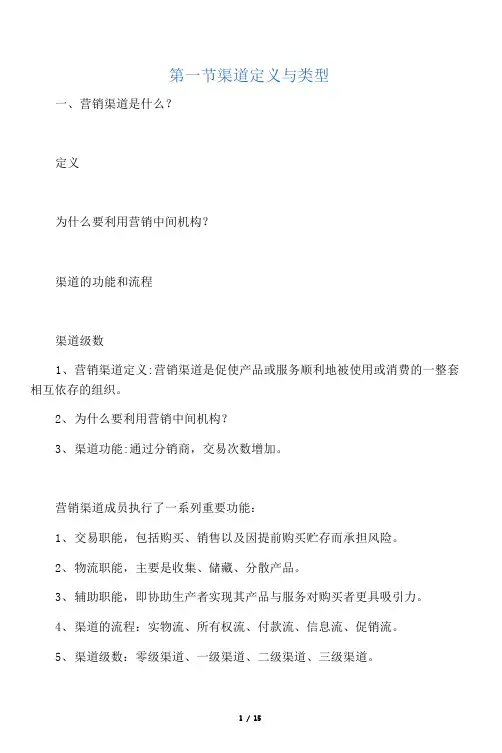 第一节渠道定义与类型

一、营销渠道是什么？

定义

为什么要利用营销中间机构？

渠道的功能和流程

渠道级数

1、营销渠道定义:营销渠道是促使产品或服务顺利地被使用或消费的一整套相互依存的组织。

2、为什么要利用营销中间机构？

3、渠道功能:通过分销商，交易次数增加。

营销渠道成员执行了一系列重要功能：

1、交易职能，包括购买、销售以及因提前购买贮存而承担风险。

2、物流职能，主要是收集、储藏、分散产品。

3、辅助职能，即协助生产者实现其产品与服务对购买者更具吸引力。

4、渠道的流程：实物流、所有权流、付款流、信息流、促销流。

5、渠道级数：零级渠道、一级渠道、二级渠道、三级渠道。

1 / 15